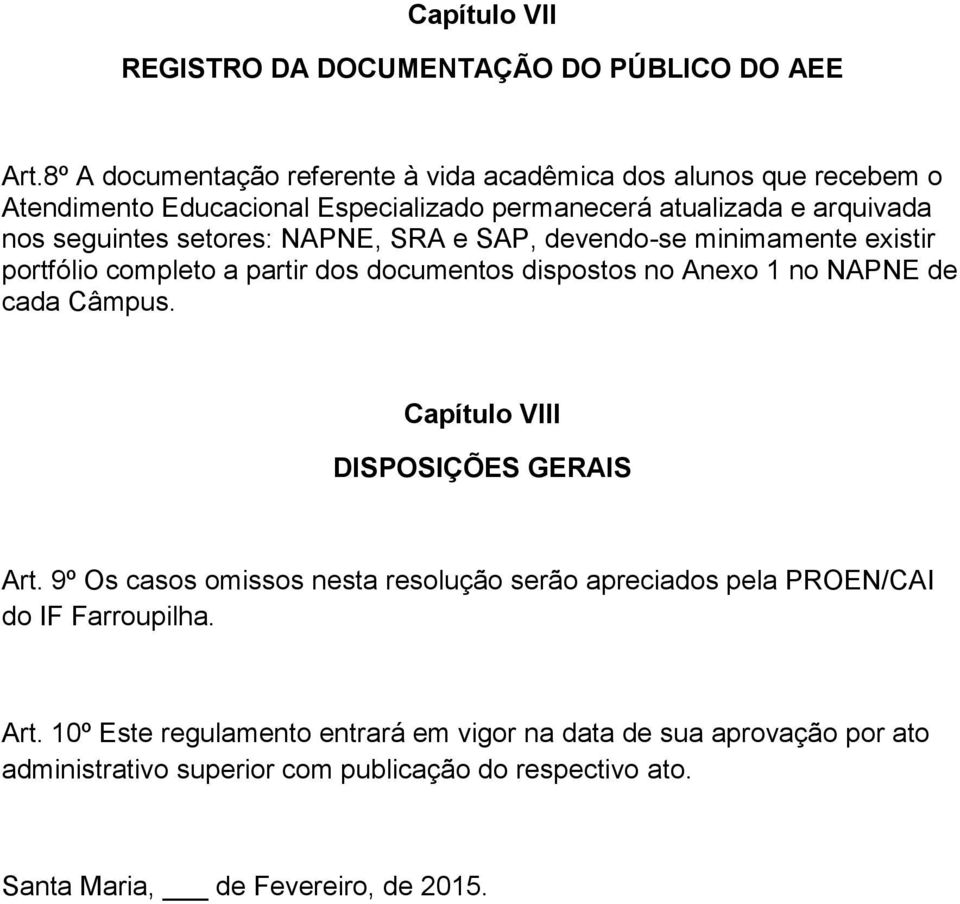 Capítulo VII

REGISTRO DA DOCUMENTAÇÃO DO PÚBLICO DO AEE

Art.8º A documentação referente à vida acadêmica dos alunos que recebem o Atendimento Educacional Especializado permanecerá atualizada e arquivada nos seguintes setores: NAPNE, SRA e SAP, devendo-se minimamente existir portfólio completo a partir dos documentos dispostos no Anexo 1 no NAPNE de cada Câmpus.

Capítulo VIII

DISPOSIÇÕES GERAIS

Art. 9º Os casos omissos nesta resolução serão apreciados pela PROEN/CAI do IF Farroupilha.

Art. 10º Este regulamento entrará em vigor na data de sua aprovação por ato administrativo superior com publicação do respectivo ato.

Santa Maria, ___ de Fevereiro, de 2015.